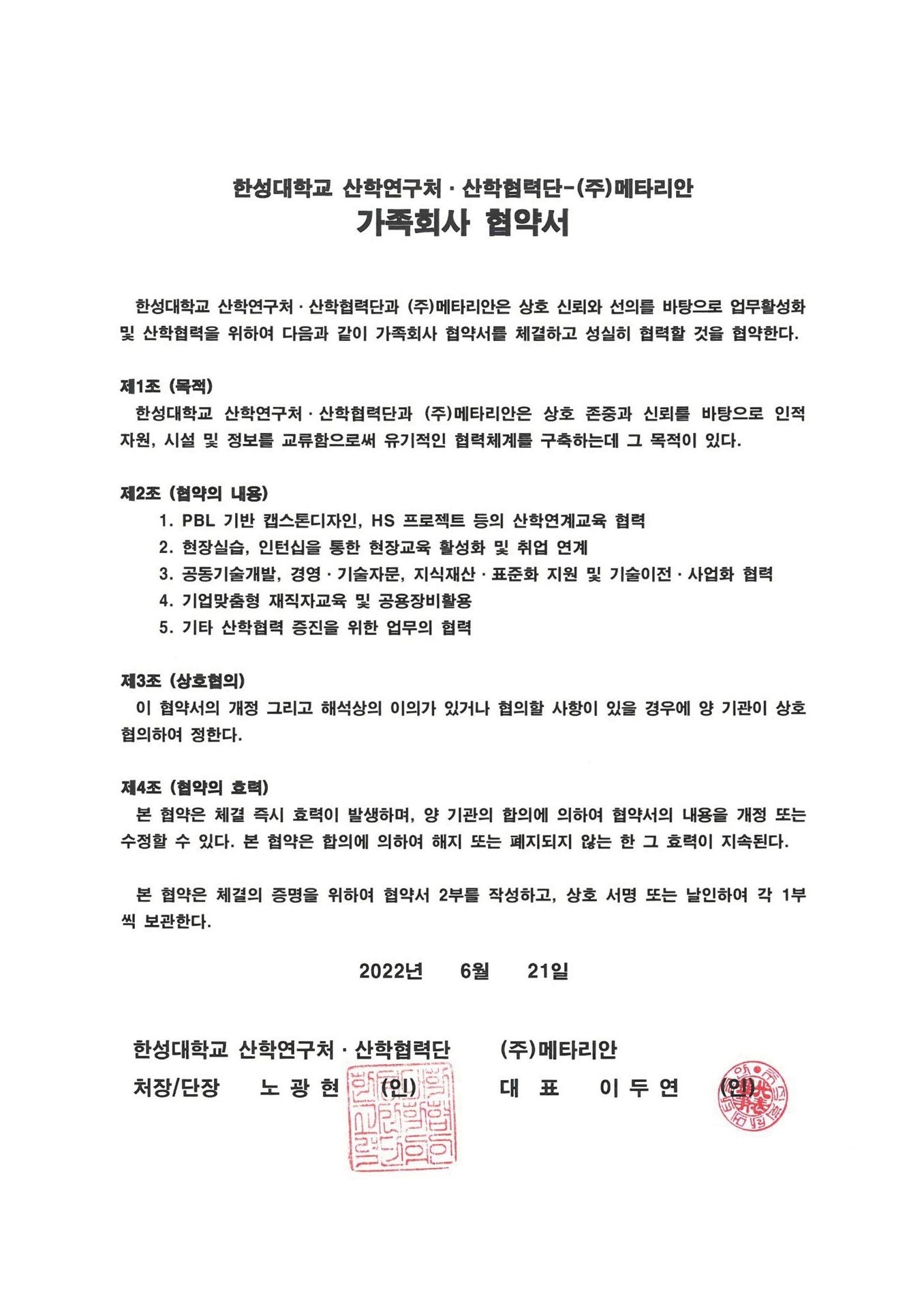 한성대학교 산학연구처 · 산학협력단-(주)메타리안
가족회사 협약서

한성대학교 산학연구처 · 산학협력단과 (주)메타리안은 상호 신뢰와 선의를 바탕으로 업무활성화 및 산학협력을 위하여 다음과 같이 가족회사 협약서를 체결하고 성실히 협력할 것을 협약한다.

제1조 (목적)
한성대학교 산학연구처 · 산학협력단과 (주)메타리안은 상호 존중과 신뢰를 바탕으로 인적 자원, 시설 및 정보를 교류함으로써 유기적인 협력체계를 구축하는데 그 목적이 있다.

제2조 (협약의 내용)
1. PBL 기반 캡스톤디자인, HS 프로젝트 등의 산학연계교육 협력
2. 현장실습, 인턴십을 통한 현장교육 활성화 및 취업 연계
3. 공동기술개발, 경영 · 기술자문, 지식재산 · 표준화 지원 및 기술이전 · 사업화 협력
4. 기업맞춤형 재직자교육 및 공용장비활용
5. 기타 산학협력 증진을 위한 업무의 협력

제3조 (상호협의)
이 협약서의 개정 그리고 해석상의 이의가 있거나 협의할 사항이 있을 경우에 양 기관이 상호 협의하여 정한다.

제4조 (협약의 효력)
본 협약은 체결 즉시 효력이 발생하며, 양 기관의 합의에 의하여 협약서의 내용을 개정 또는 수정할 수 있다. 본 협약은 합의에 의하여 해지 또는 폐지되지 않는 한 그 효력이 지속된다.

본 협약은 체결의 증명을 위하여 협약서 2부를 작성하고, 상호 서명 또는 날인하여 각 1부씩 보관한다.

2022년 6월 21일

한성대학교 산학연구처 · 산학협력단
처장/단장 노 광 현 (인)

(주)메타리안
대 표 이 두 연 (인)